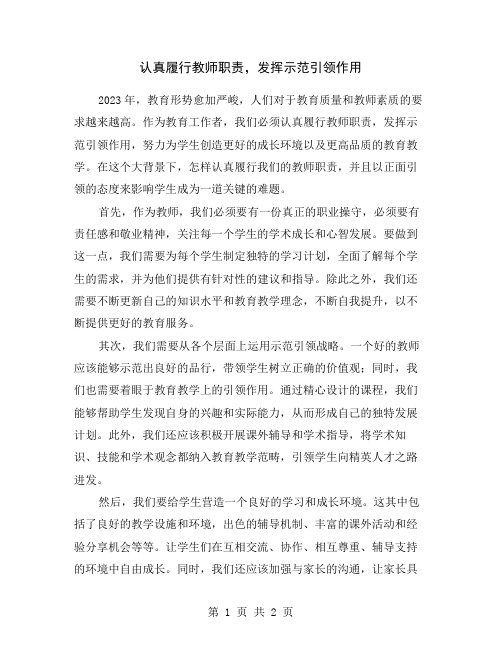 认真履行教师职责，发挥示范引领作用

2023年，教育形势愈加严峻，人们对于教育质量和教师素质的要求越来越高。作为教育工作者，我们必须认真履行教师职责，发挥示范引领作用，努力为学生创造更好的成长环境以及更高品质的教育教学。在这个大背景下，怎样认真履行我们的教师职责，并且以正面引领的态度来影响学生成为一道关键的难题。

首先，作为教师，我们必须要有一份真正的职业操守，必须要有责任感和敬业精神，关注每一个学生的学术成长和心智发展。要做到这一点，我们需要为每个学生制定独特的学习计划，全面了解每个学生的需求，并为他们提供有针对性的建议和指导。除此之外，我们还需要不断更新自己的知识水平和教育教学理念，不断自我提升，以不断提供更好的教育服务。

其次，我们需要从各个层面上运用示范引领战略。一个好的教师应该能够示范出良好的品行，带领学生树立正确的价值观；同时，我们也需要着眼于教育教学上的引领作用。通过精心设计的课程，我们能够帮助学生发现自身的兴趣和实际能力，从而形成自己的独特发展计划。此外，我们还应该积极开展课外辅导和学术指导，将学术知识、技能和学术观念都纳入教育教学范畴，引领学生向精英人才之路进发。

然后，我们要给学生营造一个良好的学习和成长环境。这其中包括了良好的教学设施和环境，出色的辅导机制、丰富的课外活动和经验分享机会等等。让学生们在互相交流、协作、相互尊重、辅导支持的环境中自由成长。同时，我们还应该加强与家长的沟通，让家长具

第 1 页 共 2 页